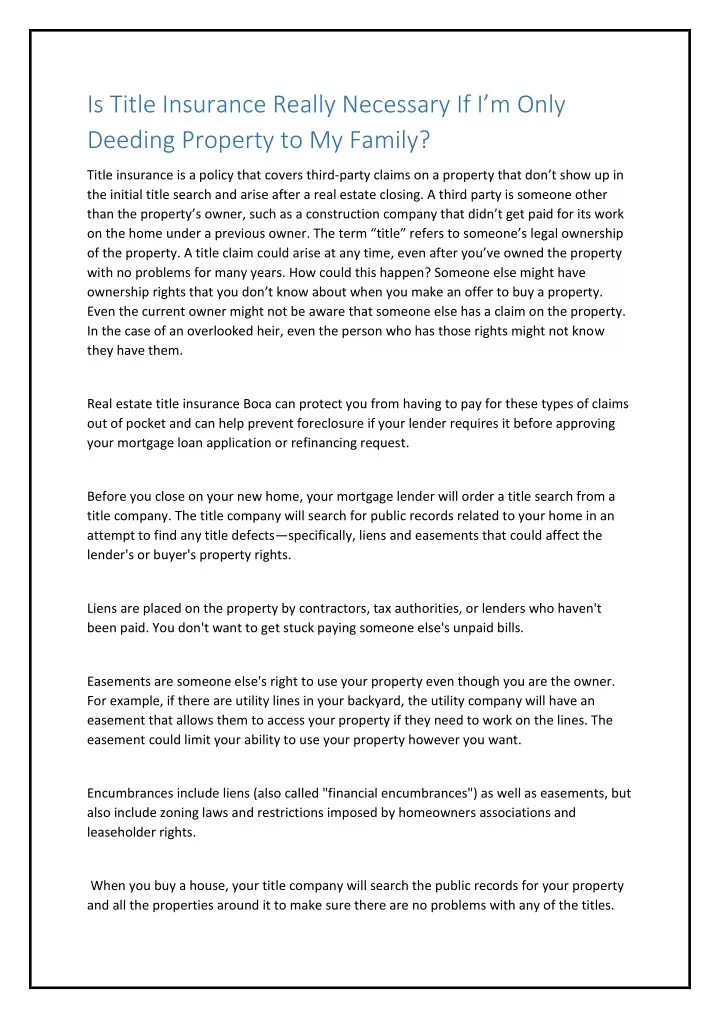 Is Title Insurance Really Necessary If I'm Only Deeding Property to My Family?

Title insurance is a policy that covers third-party claims on a property that don't show up in the initial title search and arise after a real estate closing. A third party is someone other than the property's owner, such as a construction company that didn't get paid for its work on the home under a previous owner. The term "title" refers to someone's legal ownership of the property. A title claim could arise at any time, even after you've owned the property with no problems for many years. How could this happen? Someone else might have ownership rights that you don't know about when you make an offer to buy a property. Even the current owner might not be aware that someone else has a claim on the property. In the case of an overlooked heir, even the person who has those rights might not know they have them.

Real estate title insurance Boca can protect you from having to pay for these types of claims out of pocket and can help prevent foreclosure if your lender requires it before approving your mortgage loan application or refinancing request.

Before you close on your new home, your mortgage lender will order a title search from a title company. The title company will search for public records related to your home in an attempt to find any title defects—specifically, liens and easements that could affect the lender's or buyer's property rights.

Liens are placed on the property by contractors, tax authorities, or lenders who haven't been paid. You don't want to get stuck paying someone else's unpaid bills.

Easements are someone else's right to use your property even though you are the owner. For example, if there are utility lines in your backyard, the utility company will have an easement that allows them to access your property if they need to work on the lines. The easement could limit your ability to use your property however you want.

Encumbrances include liens (also called "financial encumbrances") as well as easements, but also include zoning laws and restrictions imposed by homeowners associations and leaseholder rights.

When you buy a house, your title company will search the public records for your property and all the properties around it to make sure there are no problems with any of the titles.